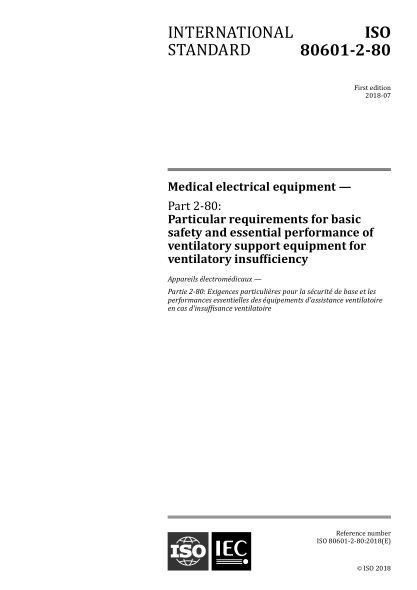 INTERNATIONAL STANDARD

ISO 80601-2-80

First edition
2018-07

Medical electrical equipment —

Part 2-80:
Particular requirements for basic safety and essential performance of ventilatory support equipment for ventilatory insufficiency

Appareils électromédicaux —

Partie 2-80: Exigences particulières pour la sécurité de base et les performances essentielles des équipements d'assistance ventilatoire en cas d'insuffisance ventilatoire

ISO IEC

Reference number
ISO 80601-2-80:2018(E)

© ISO 2018